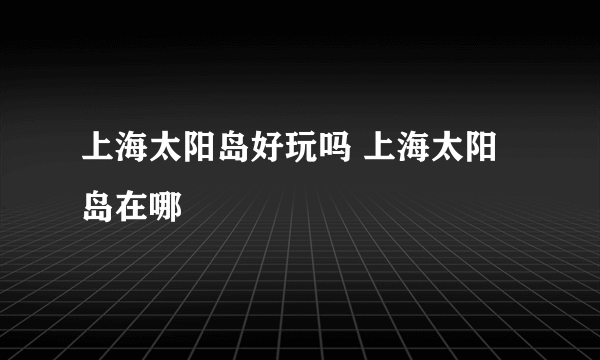 上海太阳岛好玩吗 上海太阳岛在哪